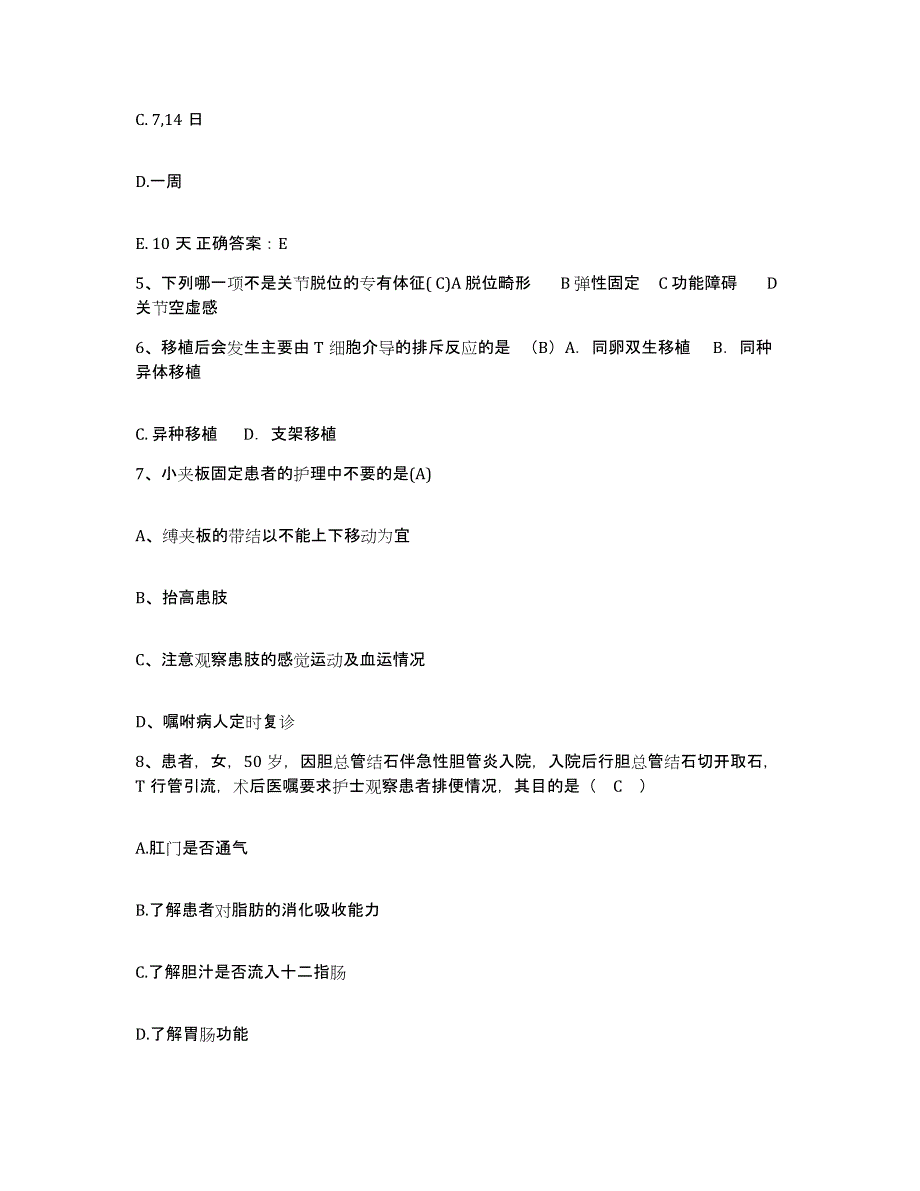 C. 7,14 日

D.一周

E. 10 天 正确答案：E

5、下列哪一项不是关节脱位的专有体征( C)A 脱位畸形 B 弹性固定 C 功能障碍 D 关节空虚感

6、移植后会发生主要由 T 细胞介导的排斥反应的是 （B）A. 同卵双生移植 B. 同种异体移植

C. 异种移植 D. 支架移植

7、小夹板固定患者的护理中不要的是(A)

A、缚夹板的带结以不能上下移动为宜

B、抬高患肢

C、注意观察患肢的感觉运动及血运情况

D、嘱咐病人定时复诊

8、患者，女，50 岁，因胆总管结石伴急性胆管炎入院，入院后行胆总管结石切开取石，T 行管引流，术后医嘱要求护士观察患者排便情况，其目的是（ C ）

A.肛门是否通气

B.了解患者对脂肪的消化吸收能力

C.了解胆汁是否流入十二指肠

D.了解胃肠功能